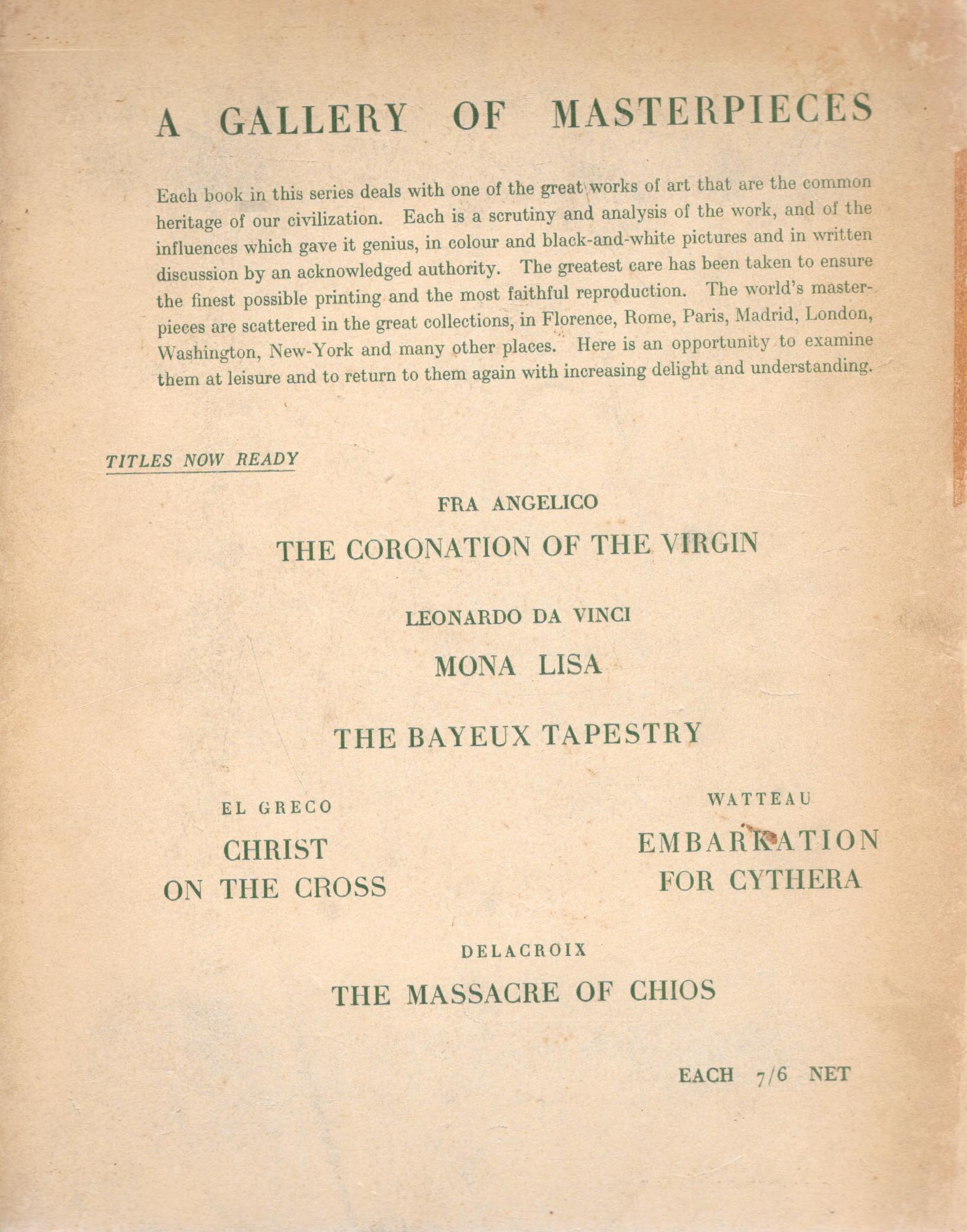 A GALLERY OF MASTERPIECES

Each book in this series deals with one of the great works of art that are the common heritage of our civilization. Each is a scrutiny and analysis of the work, and of the influences which gave it genius, in colour and black-and-white pictures and in written discussion by an acknowledged authority. The greatest care has been taken to ensure the finest possible printing and the most faithful reproduction. The world's masterpieces are scattered in the great collections, in Florence, Rome, Paris, Madrid, London, Washington, New-York and many other places. Here is an opportunity to examine them at leisure and to return to them again with increasing delight and understanding.

TITLES NOW READY

FRA ANGELICO
THE CORONATION OF THE VIRGIN

LEONARDO DA VINCI
MONA LISA

THE BAYEUX TAPESTRY

EL GRECO
CHRIST
ON THE CROSS

WATTEAU
EMBARKATION
FOR CYTHERA

DELACROIX
THE MASSACRE OF CHIOS

EACH 7/6 NET